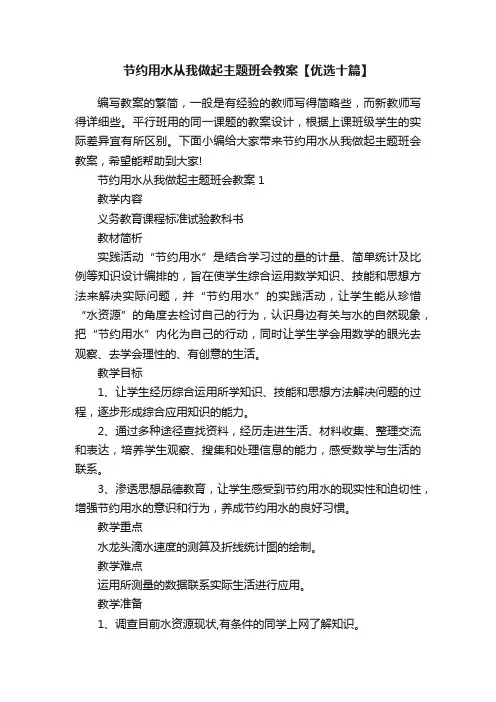 节约用水从我做起主题班会教案【优选十篇】

编写教案的繁简，一般是有经验的教师写得简略些，而新教师写得详细些。平行班用的同一课题的教案设计，根据上课班级学生的实际差异宜有所区别。下面小编给大家带来节约用水从我做起主题班会教案，希望能帮助到大家!

节约用水从我做起主题班会教案 1

教学内容

义务教育课程标准试验教科书

教材简析

实践活动“节约用水”是结合学习过的量的计量、简单统计及比例等知识设计编排的，旨在使学生综合运用数学知识、技能和思想方法来解决实际问题，并“节约用水”的实践活动，让学生能从珍惜“水资源”的角度去检讨自己的行为，认识身边有关与水的自然现象，把“节约用水”内化为自己的行动，同时让学生学会用数学的眼光去观察、去学会理性的、有创意的生活。

教学目标

1、让学生经历综合运用所学知识、技能和思想方法解决问题的过程，逐步形成综合应用知识的能力。

2、通过多种途径查找资料，经历走进生活、材料收集、整理交流和表达，培养学生观察、搜集和处理信息的能力，感受数学与生活的联系。

3、渗透思想品德教育，让学生感受到节约用水的现实性和迫切性，增强节约用水的意识和行为，养成节约用水的良好习惯。

教学重点

水龙头滴水速度的测算及折线统计图的绘制。

教学难点

运用所测量的数据联系实际生活进行应用。

教学准备

1、调查目前水资源现状,有条件的同学上网了解知识。